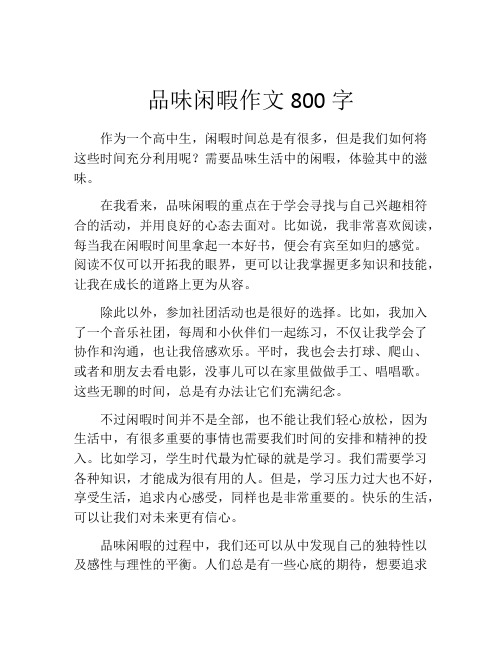 品味闲暇作文 800 字

作为一个高中生，闲暇时间总是有很多，但是我们如何将这些时间充分利用呢？需要品味生活中的闲暇，体验其中的滋味。

在我看来，品味闲暇的重点在于学会寻找与自己兴趣相符合的活动，并用良好的心态去面对。比如说，我非常喜欢阅读，每当我在闲暇时间里拿起一本好书，便会有宾至如归的感觉。阅读不仅可以开拓我的眼界，更可以让我掌握更多知识和技能，让我在成长的道路上更为从容。

除此以外，参加社团活动也是很好的选择。比如，我加入了一个音乐社团，每周和小伙伴们一起练习，不仅让我学会了协作和沟通，也让我倍感欢乐。平时，我也会去打球、爬山、或者和朋友去看电影，没事儿可以在家里做做手工、唱唱歌。这些无聊的时间，总是有办法让它们充满纪念。

不过闲暇时间并不是全部，也不能让我们轻心放松，因为生活中，有很多重要的事情也需要我们时间的安排和精神的投入。比如学习，学生时代最为忙碌的就是学习。我们需要学习各种知识，才能成为很有用的人。但是，学习压力过大也不好，享受生活，追求内心感受，同样也是非常重要的。快乐的生活，可以让我们对未来更有信心。

品味闲暇的过程中，我们还可以从中发现自己的独特性以及感性与理性的平衡。人们总是有一些心底的期待，想要追求